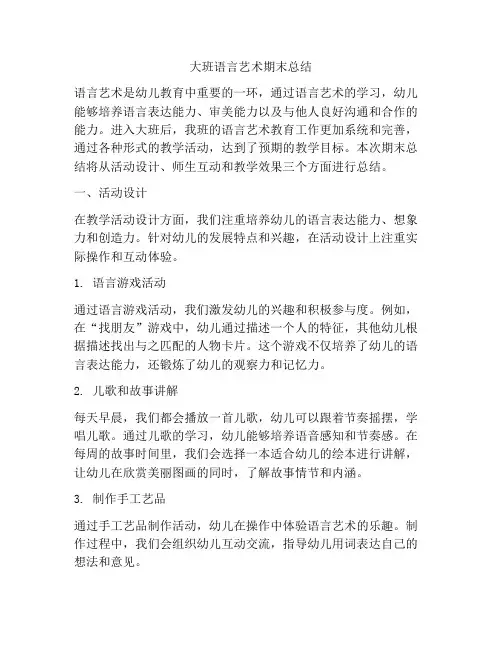 大班语言艺术期末总结

语言艺术是幼儿教育中重要的一环，通过语言艺术的学习，幼儿能够培养语言表达能力、审美能力以及与他人良好沟通和合作的能力。进入大班后，我班的语言艺术教育工作更加系统和完善，通过各种形式的教学活动，达到了预期的教学目标。本次期末总结将从活动设计、师生互动和教学效果三个方面进行总结。

一、活动设计

在教学活动设计方面，我们注重培养幼儿的语言表达能力、想象力和创造力。针对幼儿的发展特点和兴趣，在活动设计上注重实际操作和互动体验。

1. 语言游戏活动

通过语言游戏活动，我们激发幼儿的兴趣和积极参与度。例如，在“找朋友”游戏中，幼儿通过描述一个人的特征，其他幼儿根据描述找出与之匹配的人物卡片。这个游戏不仅培养了幼儿的语言表达能力，还锻炼了幼儿的观察力和记忆力。

2. 儿歌和故事讲解

每天早晨，我们都会播放一首儿歌，幼儿可以跟着节奏摇摆，学唱儿歌。通过儿歌的学习，幼儿能够培养语音感知和节奏感。在每周的故事时间里，我们会选择一本适合幼儿的绘本进行讲解，让幼儿在欣赏美丽图画的同时，了解故事情节和内涵。

3. 制作手工艺品

通过手工艺品制作活动，幼儿在操作中体验语言艺术的乐趣。制作过程中，我们会组织幼儿互动交流，指导幼儿用词表达自己的想法和意见。